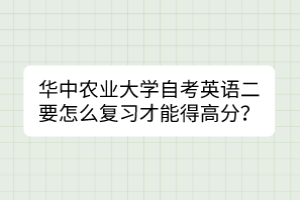 华中农业大学自考英语二要怎么复习才能得高分?